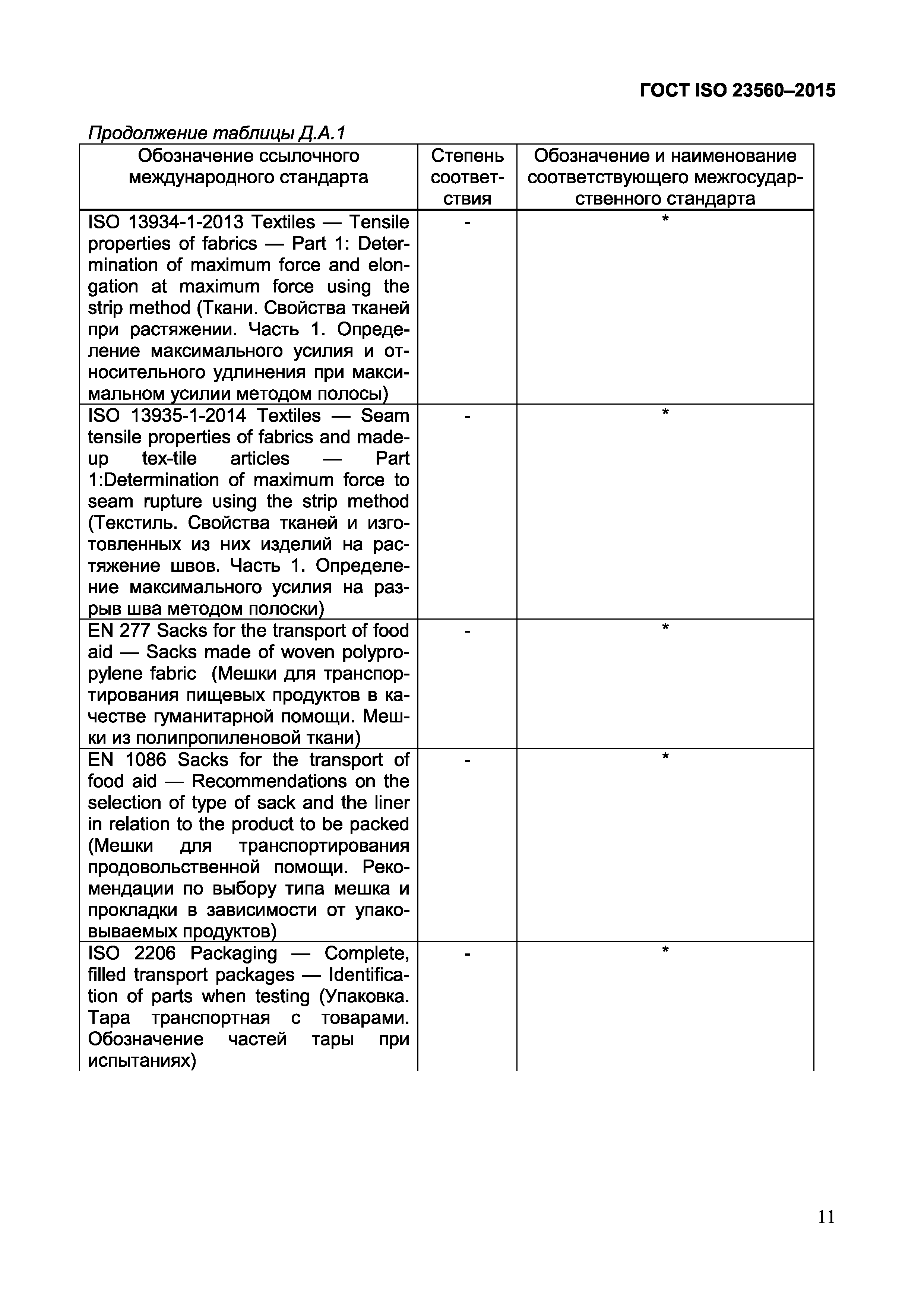 ГОСТ ISO 23560–2015

Продолжение таблицы Д.А.1

| Обозначение ссылочного международного стандарта | Степень соответствия | Обозначение и наименование соответствующего межгосударственного стандарта |
|---|---|---|
| ISO 13934-1-2013 Textiles — Tensile properties of fabrics — Part 1: Determination of maximum force and elongation at maximum force using the strip method (Ткани. Свойства тканей при растяжении. Часть 1. Определение максимального усилия и относительного удлинения при максимальном усилии методом полосы) | - | * |
| ISO 13935-1-2014 Textiles — Seam tensile properties of fabrics and made-up tex-tile articles — Part 1:Determination of maximum force to seam rupture using the strip method (Текстиль. Свойства тканей и изготовленных из них изделий на растяжение швов. Часть 1. Определение максимального усилия на разрыв шва методом полоски) | - | * |
| EN 277 Sacks for the transport of food aid — Sacks made of woven polypropylene fabric (Мешки для транспортирования пищевых продуктов в качестве гуманитарной помощи. Мешки из полипропиленовой ткани) | - | * |
| EN 1086 Sacks for the transport of food aid — Recommendations on the selection of type of sack and the liner in relation to the product to be packed (Мешки для транспортирования продовольственной помощи. Рекомендации по выбору типа мешка и прокладки в зависимости от упаковываемых продуктов) | - | * |
| ISO 2206 Packaging — Complete, filled transport packages — Identification of parts when testing (Упаковка. Тара транспортная с товарами. Обозначение частей тары при испытаниях) | - | * |

11